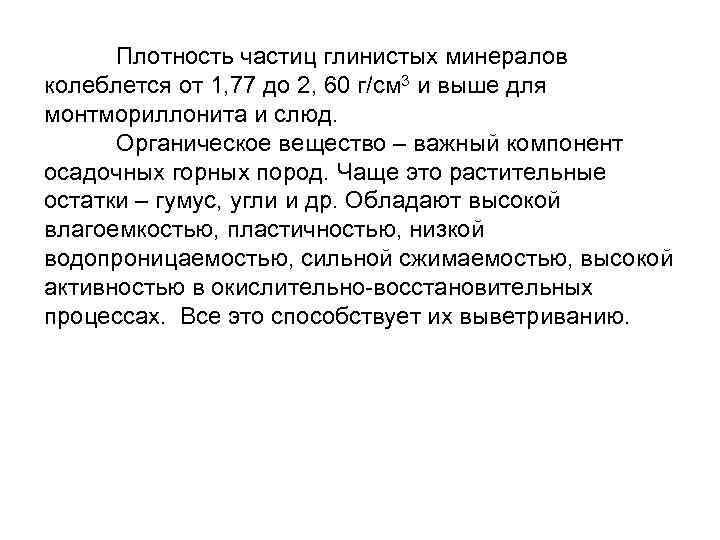 Плотность частиц глинистых минералов колеблется от 1,77 до 2, 60 г/см$^3$ и выше для монтмориллонита и слюд.

Органическое вещество – важный компонент осадочных горных пород. Чаще это растительные остатки – гумус, угли и др. Обладают высокой влагоемкостью, пластичностью, низкой водопроницаемостью, сильной сжимаемостью, высокой активностью в окислительно-восстановительных процессах. Все это способствует их выветриванию.